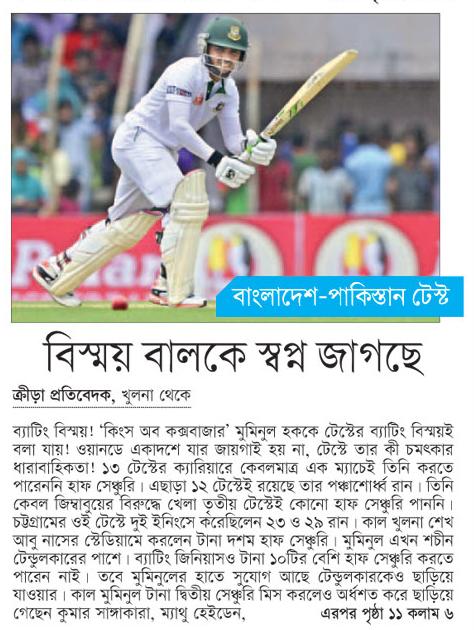 বাংলাদেশ-পাকিস্তান টেস্ট

বিস্ময় বালকে স্বপ্ন জাগছে

ক্রীড়া প্রতিবেদক, খুলনা থেকে

ব্যাটিং বিস্ময়! 'কিংস অব কক্সবাজার' মুমিনুল হককে টেস্টের ব্যাটিং বিস্ময়ই বলা যায়! ওয়ানডে একাদশে যার জায়গাই হয় না, টেস্টে তার কী চমৎকার ধারাবাহিকতা! ১৩ টেস্টের ক্যারিয়ারে কেবলমাত্র এক ম্যাচেই তিনি করতে পারেননি হাফ সেঞ্চুরি। এছাড়া ১২ টেস্টেই রয়েছে তার পঞ্চাশোর্ধ্ব রান। তিনি কেবল জিম্বাবুয়ের বিরুদ্ধে খেলা তৃতীয় টেস্টেই কোনো হাফ সেঞ্চুরি পাননি। চট্টগ্রামের ওই টেস্টে দুই ইনিংসে করেছিলেন ২৩ ও ২৯ রান। কাল খুলনা শেখ আবু নাসের স্টেডিয়ামে করলেন টানা দশম হাফ সেঞ্চুরি। মুমিনুল এখন শচীন টেন্ডুলকারের পাশে। ব্যাটিং জিনিয়াসও টানা ১০টির বেশি হাফ সেঞ্চুরি করতে পারেন নাই। তবে মুমিনুলের হাতে সুযোগ আছে টেন্ডুলকারকেও ছাড়িয়ে যাওয়ার। কাল মুমিনুল টানা দ্বিতীয় সেঞ্চুরি মিস করলেও অর্ধশত করে ছাড়িয়ে গেছেন কুমার সাঙ্গাকারা, ম্যাথু হেইডেন, এরপর পৃষ্ঠা ১১ কলাম ৬